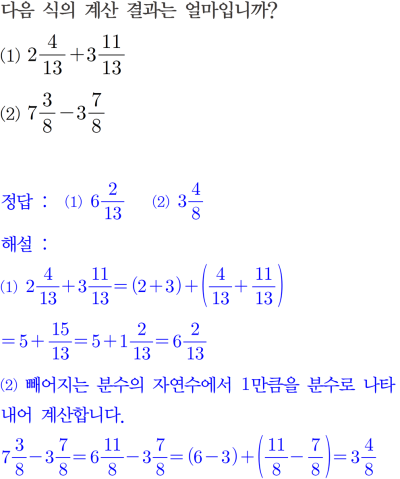 다음 식의 계산 결과는 얼마입니까?

(1) $2\frac{4}{13}+3\frac{11}{13}$

(2) $7\frac{3}{8}-3\frac{7}{8}$

정답 : (1) $6\frac{2}{13}$ (2) $3\frac{4}{8}$

해설 :

(1) $2\frac{4}{13}+3\frac{11}{13}=(2+3)+\left(\frac{4}{13}+\frac{11}{13}\right)$

$=5+\frac{15}{13}=5+1\frac{2}{13}=6\frac{2}{13}$

(2) 빼어지는 분수의 자연수에서 1만큼을 분수로 나타내어 계산합니다.

$7\frac{3}{8}-3\frac{7}{8}=6\frac{11}{8}-3\frac{7}{8}=(6-3)+\left(\frac{11}{8}-\frac{7}{8}\right)=3\frac{4}{8}$